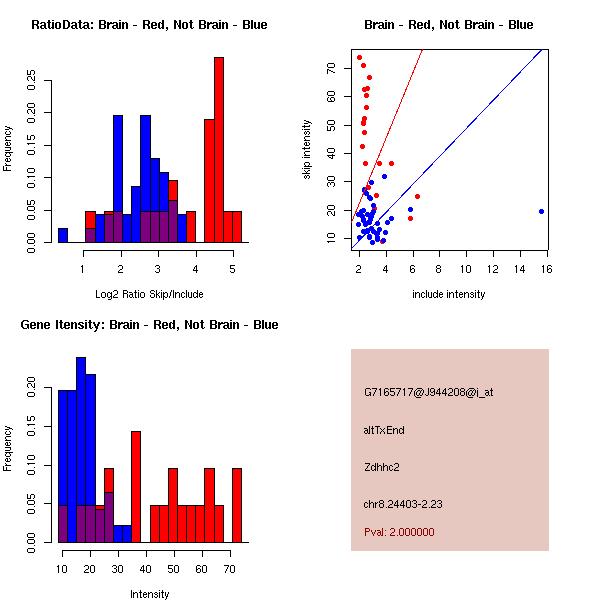 RatioData: Brain - Red, Not Brain - Blue

Frequency

0.00
0.05
0.10
0.15
0.20
0.25

1
2
3
4
5

Log2 Ratio Skip/Include

Brain - Red, Not Brain - Blue

skip intensity

10
20
30
40
50
60
70

2
4
6
8
10
12
14
16

include intensity

Gene Itensity: Brain - Red, Not Brain - Blue

Frequency

0.00
0.05
0.10
0.15
0.20

10
20
30
40
50
60
70

Intensity

G7165717@J944208@i_at

altTxEnd

Zdhhc2

chr8.24403-2.23

Pval: 2.000000